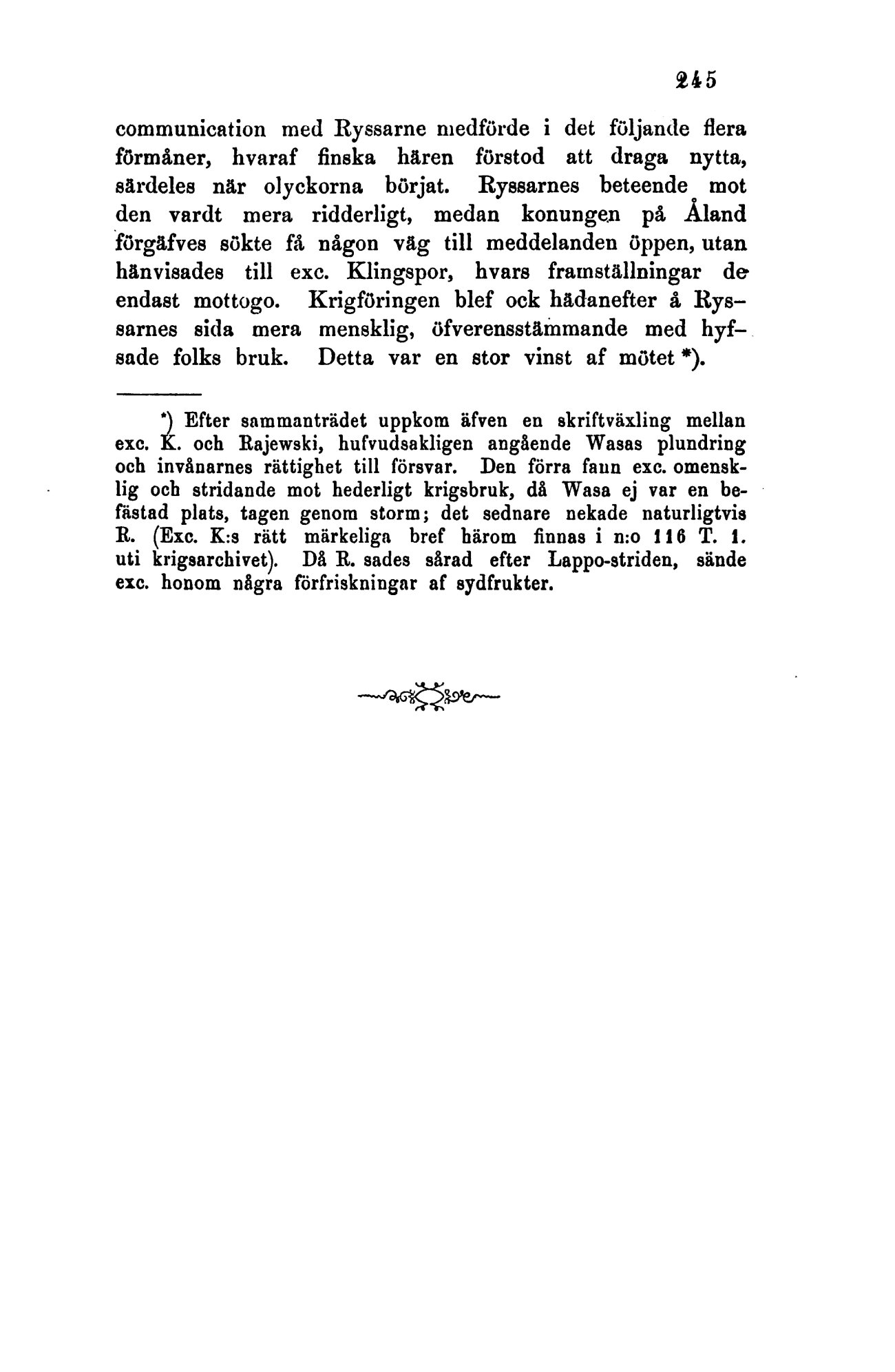 245

communication med Ryssarne medförde i det följande flera förmåner, hvaraf finska hären förstod att draga nytta, särdeles när olyckorna börjat. Ryssarnes beteende mot den vardt mera ridderligt, medan konungen på Åland förgäfves sökte få någon väg till meddelanden öppen, utan hänvisades till exc. Klingspor, hvars framställningar de endast mottogo. Krigföringen blef ock hädanefter å Ryssarnes sida mera mensklig, öfverensstämmande med hyfsade folks bruk. Detta var en stor vinst af mötet *).

*) Efter sammanträdet uppkom äfven en skriftväxling mellan exc. K. och Rajewski, hufvudsakligen angående Wasas plundring och invånarnes rättighet till försvar. Den förra fann exc. omensklig och stridande mot hederligt krigsbruk, då Wasa ej var en befästad plats, tagen genom storm; det sednare nekade naturligtvis R. (Exc. K:s rätt märkeliga bref härom finnas i n:o 116 T. 1. uti krigsarchivet). Då R. sades sårad efter Lappo-striden, sände exc. honom några förfriskningar af sydfrukter.